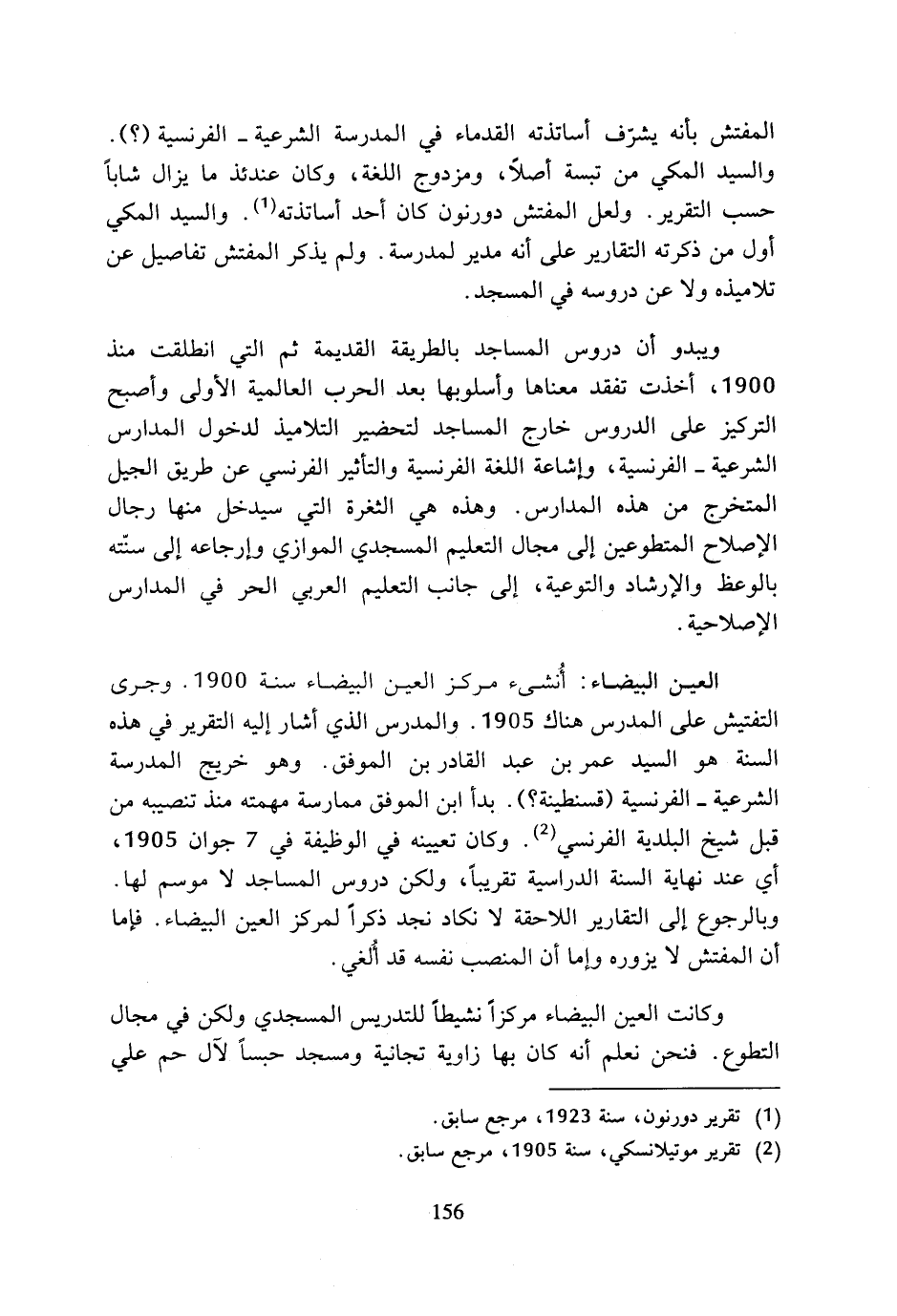 المفتش بأنه يشرّف أساتذته القدماء في المدرسة الشرعية ـ الفرنسية (؟). والسيد المكي من تبسة أصلاً، ومزدوج اللغة، وكان عندئذ ما يزال شاباً حسب التقرير. ولعل المفتش دورنون كان أحد أساتذته$^{(1)}$. والسيد المكي أول من ذكرته التقارير على أنه مدير لمدرسة. ولم يذكر المفتش تفاصيل عن تلاميذه ولا عن دروسه في المسجد.

ويبدو أن دروس المساجد بالطريقة القديمة ثم التي انطلقت منذ 1900، أخذت تفقد معناها وأسلوبها بعد الحرب العالمية الأولى وأصبح التركيز على الدروس خارج المساجد لتحضير التلاميذ لدخول المدارس الشرعية ـ الفرنسية، وإشاعة اللغة الفرنسية والتأثير الفرنسي عن طريق الجيل المتخرج من هذه المدارس. وهذه هي الثغرة التي سيدخل منها رجال الإصلاح المتطوعين إلى مجال التعليم المسجدي الموازي وإرجاعه إلى سنّته بالوعظ والإرشاد والتوعية، إلى جانب التعليم العربي الحر في المدارس الإصلاحية.

العين البيضاء: أُنشىء مركز العين البيضاء سنة 1900. وجرى التفتيش على المدرس هناك 1905. والمدرس الذي أشار إليه التقرير في هذه السنة هو السيد عمر بن عبد القادر بن الموفق. وهو خريج المدرسة الشرعية ـ الفرنسية (قسنطينة؟). بدأ ابن الموفق ممارسة مهمته منذ تنصيبه من قبل شيخ البلدية الفرنسي$^{(2)}$. وكان تعيينه في الوظيفة في 7 جوان 1905، أي عند نهاية السنة الدراسية تقريباً، ولكن دروس المساجد لا موسم لها. وبالرجوع إلى التقارير اللاحقة لا نكاد نجد ذكراً لمركز العين البيضاء. فإما أن المفتش لا يزوره وإما أن المنصب نفسه قد أُلغي.

وكانت العين البيضاء مركزاً نشيطاً للتدريس المسجدي ولكن في مجال التطوع. فنحن نعلم أنه كان بها زاوية تجانية ومسجد حبساً لآل حم علي

(1) تقرير دورنون، سنة 1923، مرجع سابق.
(2) تقرير موتيلانسكي، سنة 1905، مرجع سابق.

156